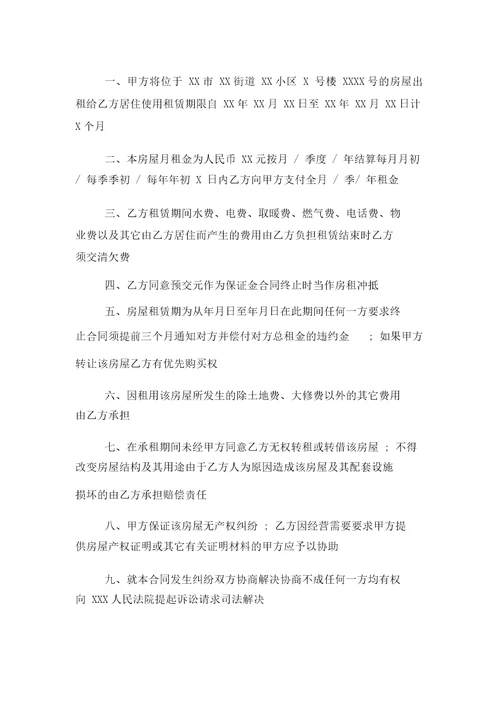 一、甲方将位于 XX 市 XX 街道 XX 小区 X 号楼 XXXX 号的房屋出租给乙方居住使用租赁期限自 XX 年 XX 月 XX 日至 XX 年 XX 月 XX 日计 X 个月

二、本房屋月租金为人民币 XX 元按月 / 季度 / 年结算每月月初 / 每季季初 / 每年年初 X 日内乙方向甲方支付全月 / 季/ 年租金

三、乙方租赁期间水费、电费、取暖费、燃气费、电话费、物业费以及其它由乙方居住而产生的费用由乙方负担租赁结束时乙方须交清欠费

四、乙方同意预交元作为保证金合同终止时当作房租冲抵

五、房屋租赁期为从年月日至年月日在此期间任何一方要求终止合同须提前三个月通知对方并偿付对方总租金的违约金 ；如果甲方转让该房屋乙方有优先购买权

六、因租用该房屋所发生的除土地费、大修费以外的其它费用由乙方承担

七、在承租期间未经甲方同意乙方无权转租或转借该房屋 ；不得改变房屋结构及其用途由于乙方人为原因造成该房屋及其配套设施损坏的由乙方承担赔偿责任

八、甲方保证该房屋无产权纠纷 ；乙方因经营需要要求甲方提供房屋产权证明或其它有关证明材料的甲方应予以协助

九、就本合同发生纠纷双方协商解决协商不成任何一方均有权向 XXX 人民法院提起诉讼请求司法解决